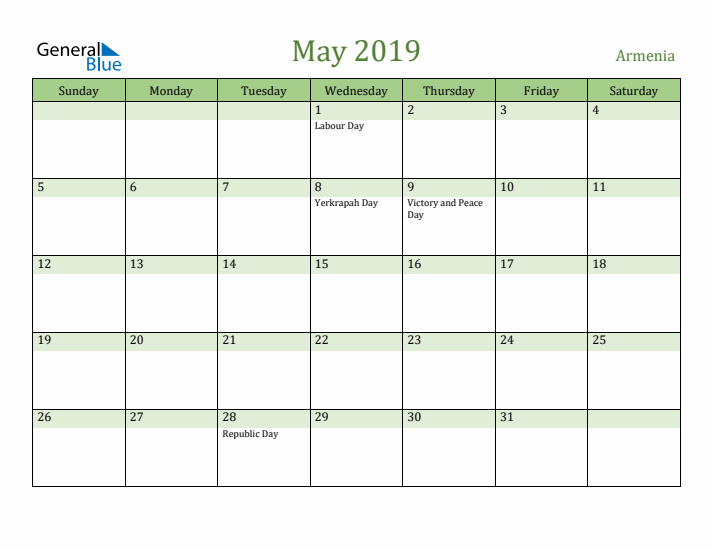 General Blue

May 2019

Armenia

| Sunday | Monday | Tuesday | Wednesday | Thursday | Friday | Saturday |
|---|---|---|---|---|---|---|
| | | | 1 Labour Day | 2 | 3 | 4 |
| 5 | 6 | 7 | 8 Yerkrapah Day | 9 Victory and Peace Day | 10 | 11 |
| 12 | 13 | 14 | 15 | 16 | 17 | 18 |
| 19 | 20 | 21 | 22 | 23 | 24 | 25 |
| 26 | 27 | 28 Republic Day | 29 | 30 | 31 | |